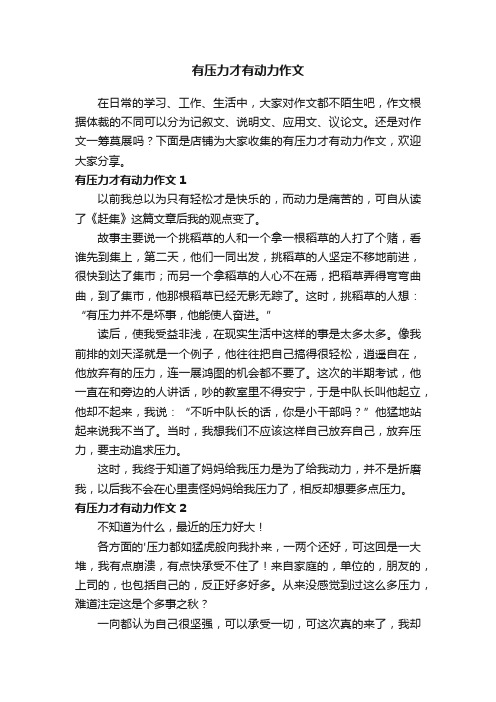 有压力才有动力作文

在日常的学习、工作、生活中，大家对作文都不陌生吧，作文根据体裁的不同可以分为记叙文、说明文、应用文、议论文。还是对作文一筹莫展吗？下面是店铺为大家收集的有压力才有动力作文，欢迎大家分享。

有压力才有动力作文 1

以前我总以为只有轻松才是快乐的，而动力是痛苦的，可自从读了《赶集》这篇文章后我的观点变了。

故事主要说一个挑稻草的人和一个拿一根稻草的人打了个赌，看谁先到集上，第二天，他们一同出发，挑稻草的人坚定不移地前进，很快到达了集市；而另一个拿稻草的人心不在焉，把稻草弄得弯弯曲曲，到了集市，他那根稻草已经无影无踪了。这时，挑稻草的人想：“有压力并不是坏事，他能使人奋进。”

读后，使我受益非浅，在现实生活中这样的事是太多太多。像我前排的刘天泽就是一个例子，他往往把自己搞得很轻松，逍遥自在，他放弃有的压力，连一展鸿图的机会都不要了。这次的半期考试，他一直在和旁边的人讲话，吵的教室里不得安宁，于是中队长叫他起立，他却不起来，我说：“不听中队长的话，你是小干部吗？”他猛地站起来说我不当了。当时，我想我们不应该这样自己放弃自己，放弃压力，要主动追求压力。

这时，我终于知道了妈妈给我压力是为了给我动力，并不是折磨我，以后我不会在心里责怪妈妈给我压力了，相反却想要多点压力。

有压力才有动力作文 2

不知道为什么，最近的压力好大！

各方面的'压力都如猛虎般向我扑来，一两个还好，可这回是一大堆，我有点崩溃，有点快承受不住了！来自家庭的，单位的，朋友的，上司的，也包括自己的，反正好多好多。从来没感觉到过这么多压力，难道注定这是个多事之秋？

一向都认为自己很坚强，可以承受一切，可这次真的来了，我却